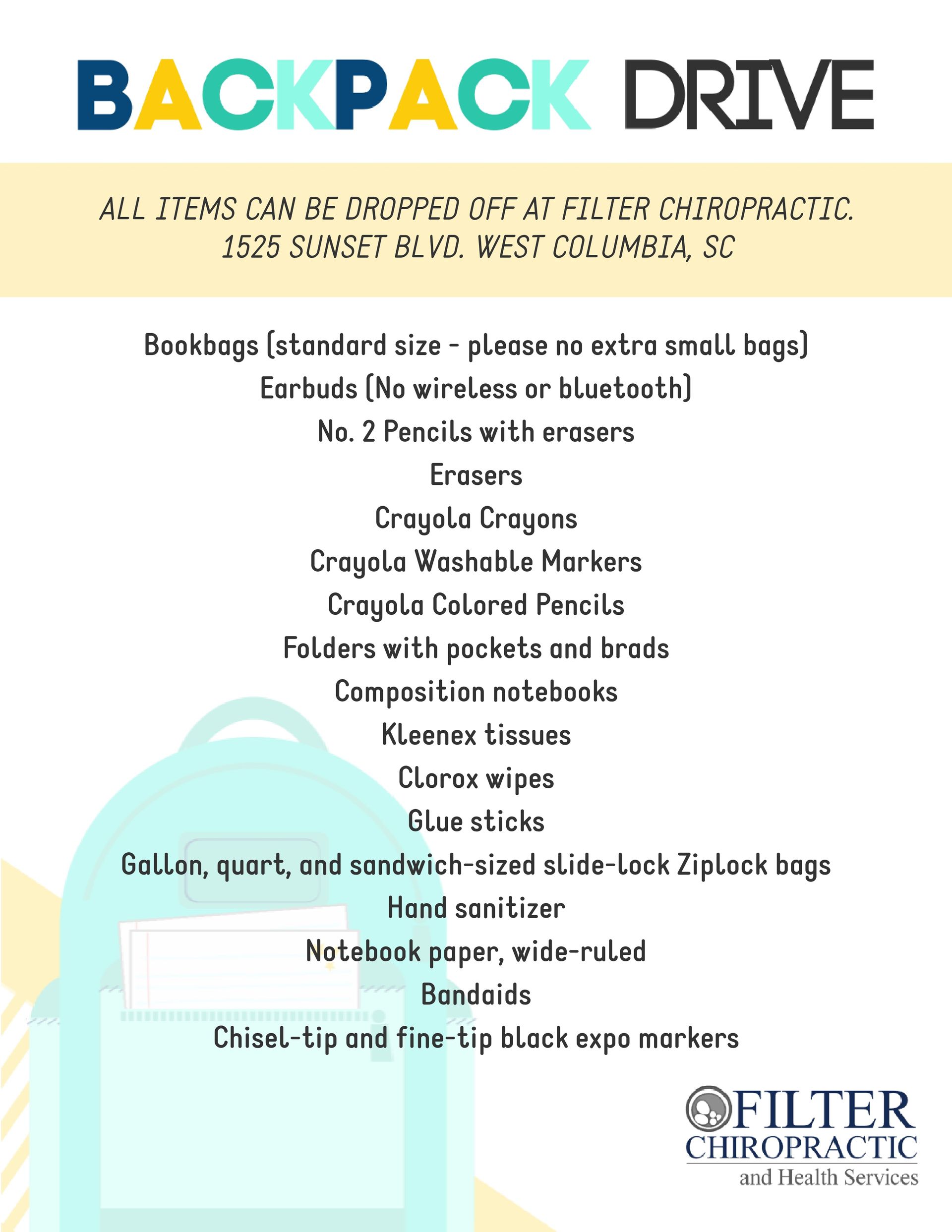 BACKPACK DRIVE

ALL ITEMS CAN BE DROPPED OFF AT FILTER CHIROPRACTIC.
1525 SUNSET BLVD. WEST COLUMBIA, SC

Bookbags (standard size - please no extra small bags)
Earbuds (No wireless or bluetooth)
No. 2 Pencils with erasers
Erasers
Crayola Crayons
Crayola Washable Markers
Crayola Colored Pencils
Folders with pockets and brads
Composition notebooks
Kleenex tissues
Clorox wipes
Glue sticks
Gallon, quart, and sandwich-sized slide-lock Ziplock bags
Hand sanitizer
Notebook paper, wide-ruled
Bandaids
Chisel-tip and fine-tip black expo markers

FILTER CHIROPRACTIC
and Health Services